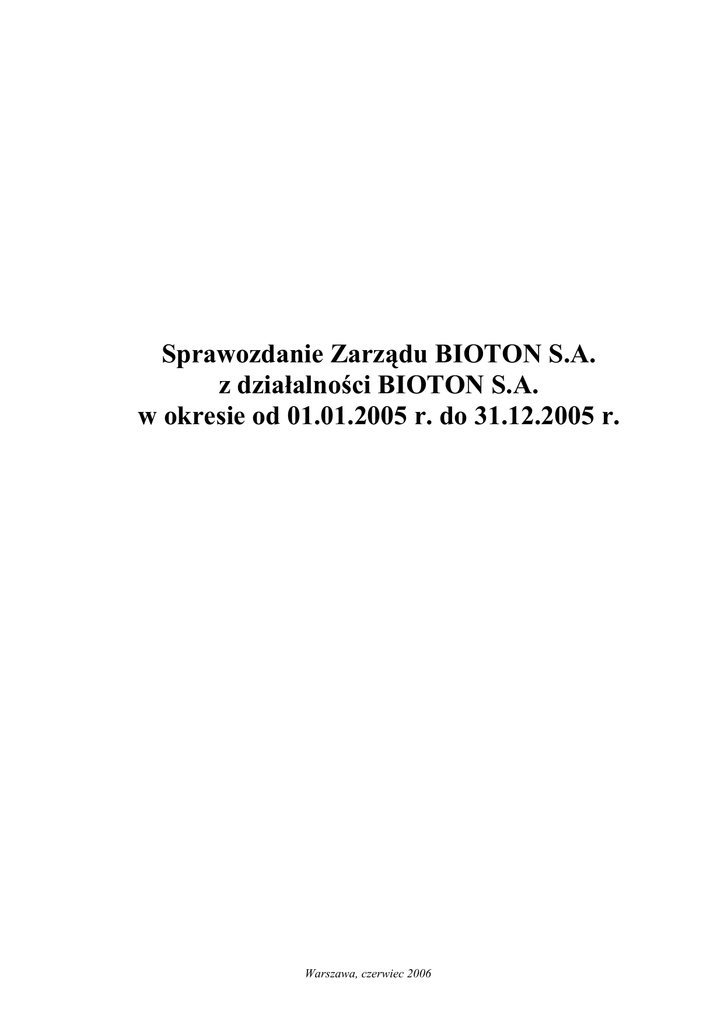 Sprawozdanie Zarządu BIOTON S.A.
z działalności BIOTON S.A.
w okresie od 01.01.2005 r. do 31.12.2005 r.

Warszawa, czerwiec 2006